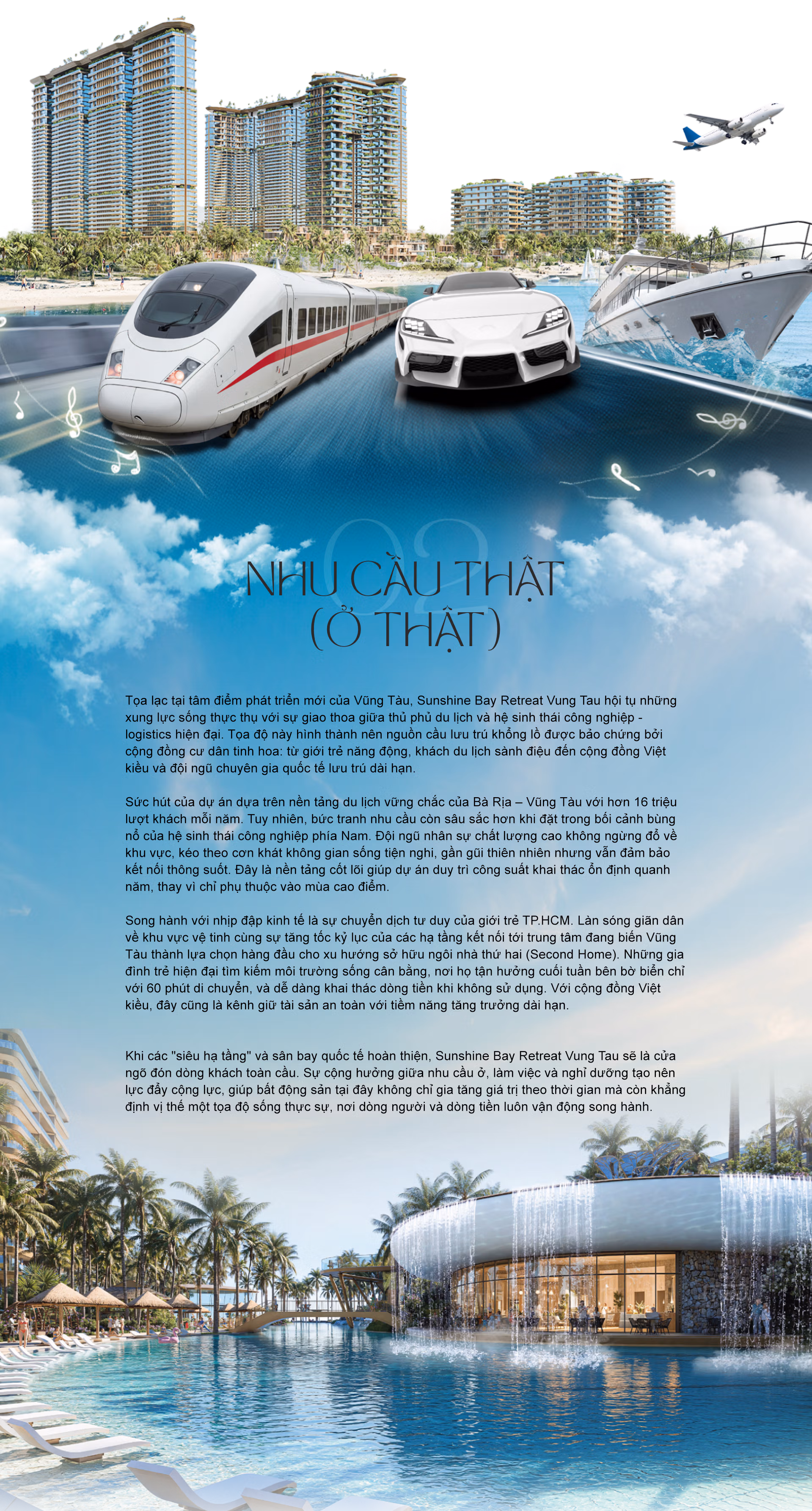 02

NHU CẦU THẬT
(Ở THẬT)

Tọa lạc tại tâm điểm phát triển mới của Vũng Tàu, Sunshine Bay Retreat Vung Tau hội tụ những xung lực sống thực thụ với sự giao thoa giữa thủ phủ du lịch và hệ sinh thái công nghiệp - logistics hiện đại. Tọa độ này hình thành nên nguồn cầu lưu trú khổng lồ được bảo chứng bởi cộng đồng cư dân tinh hoa: từ giới trẻ năng động, khách du lịch sành điệu đến cộng đồng Việt kiều và đội ngũ chuyên gia quốc tế lưu trú dài hạn.

Sức hút của dự án dựa trên nền tảng du lịch vững chắc của Bà Rịa – Vũng Tàu với hơn 16 triệu lượt khách mỗi năm. Tuy nhiên, bức tranh nhu cầu còn sâu sắc hơn khi đặt trong bối cảnh bùng nổ của hệ sinh thái công nghiệp phía Nam. Đội ngũ nhân sự chất lượng cao không ngừng đổ về khu vực, kéo theo cơn khát không gian sống tiện nghi, gần gũi thiên nhiên nhưng vẫn đảm bảo kết nối thông suốt. Đây là nền tảng cốt lõi giúp dự án duy trì công suất khai thác ổn định quanh năm, thay vì chỉ phụ thuộc vào mùa cao điểm.

Song hành với nhịp đập kinh tế là sự chuyển dịch tư duy của giới trẻ TP.HCM. Làn sóng giãn dân về khu vực vệ tinh cùng sự tăng tốc kỷ lục của các hạ tầng kết nối tới trung tâm đang biến Vũng Tàu thành lựa chọn hàng đầu cho xu hướng sở hữu ngôi nhà thứ hai (Second Home). Những gia đình trẻ hiện đại tìm kiếm môi trường sống cân bằng, nơi họ tận hưởng cuối tuần bên bờ biển chỉ với 60 phút di chuyển, và dễ dàng khai thác dòng tiền khi không sử dụng. Với cộng đồng Việt kiều, đây cũng là kênh giữ tài sản an toàn với tiềm năng tăng trưởng dài hạn.

Khi các "siêu hạ tầng" và sân bay quốc tế hoàn thiện, Sunshine Bay Retreat Vung Tau sẽ là cửa ngõ đón dòng khách toàn cầu. Sự cộng hưởng giữa nhu cầu ở, làm việc và nghỉ dưỡng tạo nên lực đẩy cộng lực, giúp bất động sản tại đây không chỉ gia tăng giá trị theo thời gian mà còn khẳng định vị thế một tọa độ sống thực sự, nơi dòng người và dòng tiền luôn vận động song hành.